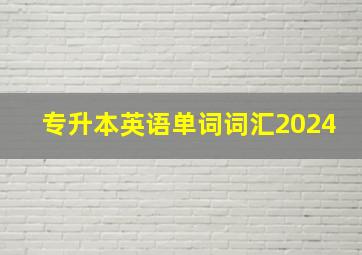 专升本英语单词词汇2024